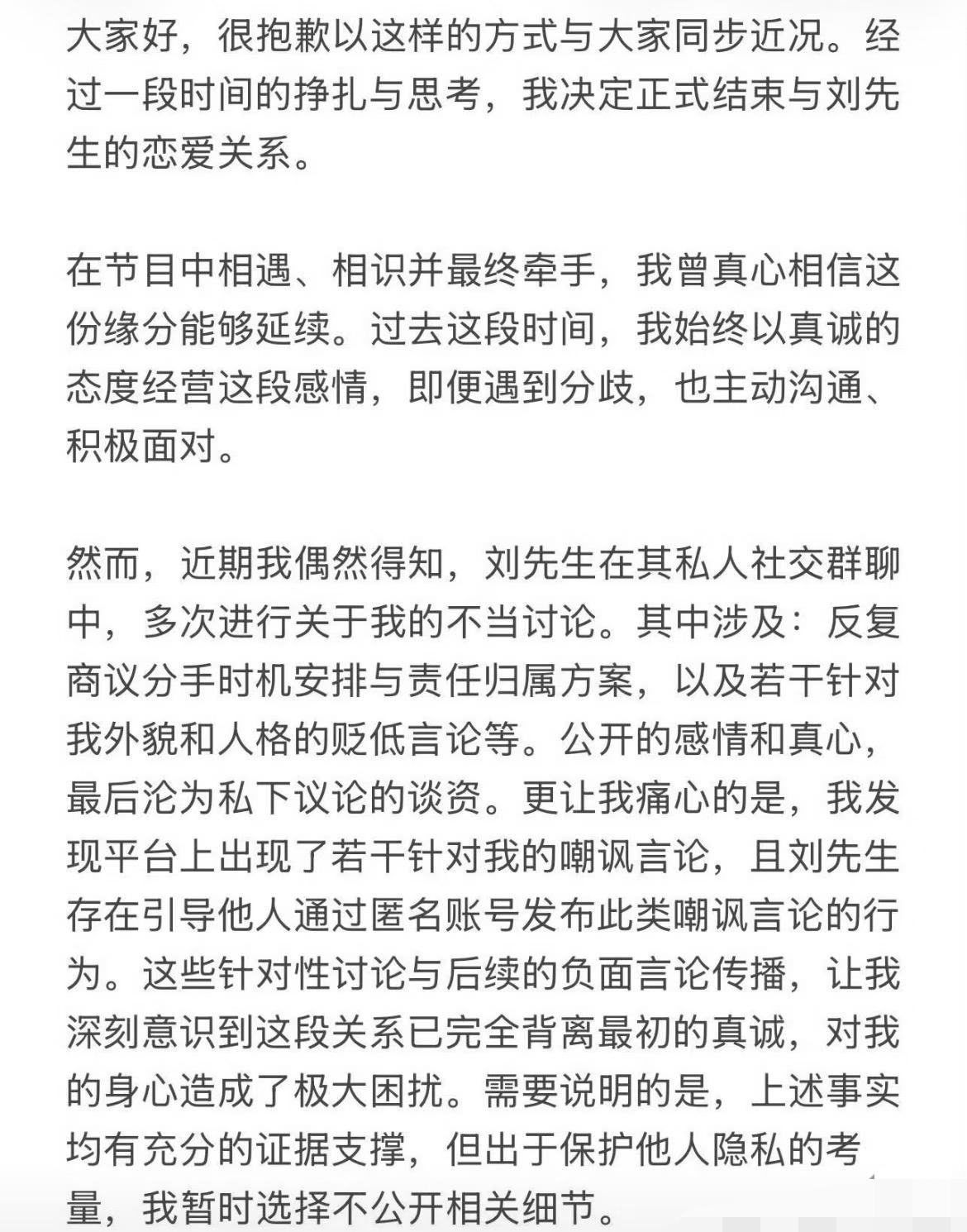 大家好，很抱歉以这样的方式与大家同步近况。经过一段时间的挣扎与思考，我决定正式结束与刘先生的恋爱关系。

在节目中相遇、相识并最终牵手，我曾真心相信这份缘分能够延续。过去这段时间，我始终以真诚的态度经营这段感情，即便遇到分歧，也主动沟通、积极面对。

然而，近期我偶然得知，刘先生在其私人社交群聊中，多次进行关于我的不当讨论。其中涉及：反复商议分手时机安排与责任归属方案，以及若干针对我外貌和人格的贬低言论等。公开的感情和真心，最后沦为私下议论的谈资。更让我痛心的是，我发现平台上出现了若干针对我的嘲讽言论，且刘先生存在引导他人通过匿名账号发布此类嘲讽言论的行为。这些针对性讨论与后续的负面言论传播，让我深刻意识到这段关系已完全背离最初的真诚，对我的身心造成了极大困扰。需要说明的是，上述事实均有充分的证据支撑，但出于保护他人隐私的考量，我暂时选择不公开相关细节。